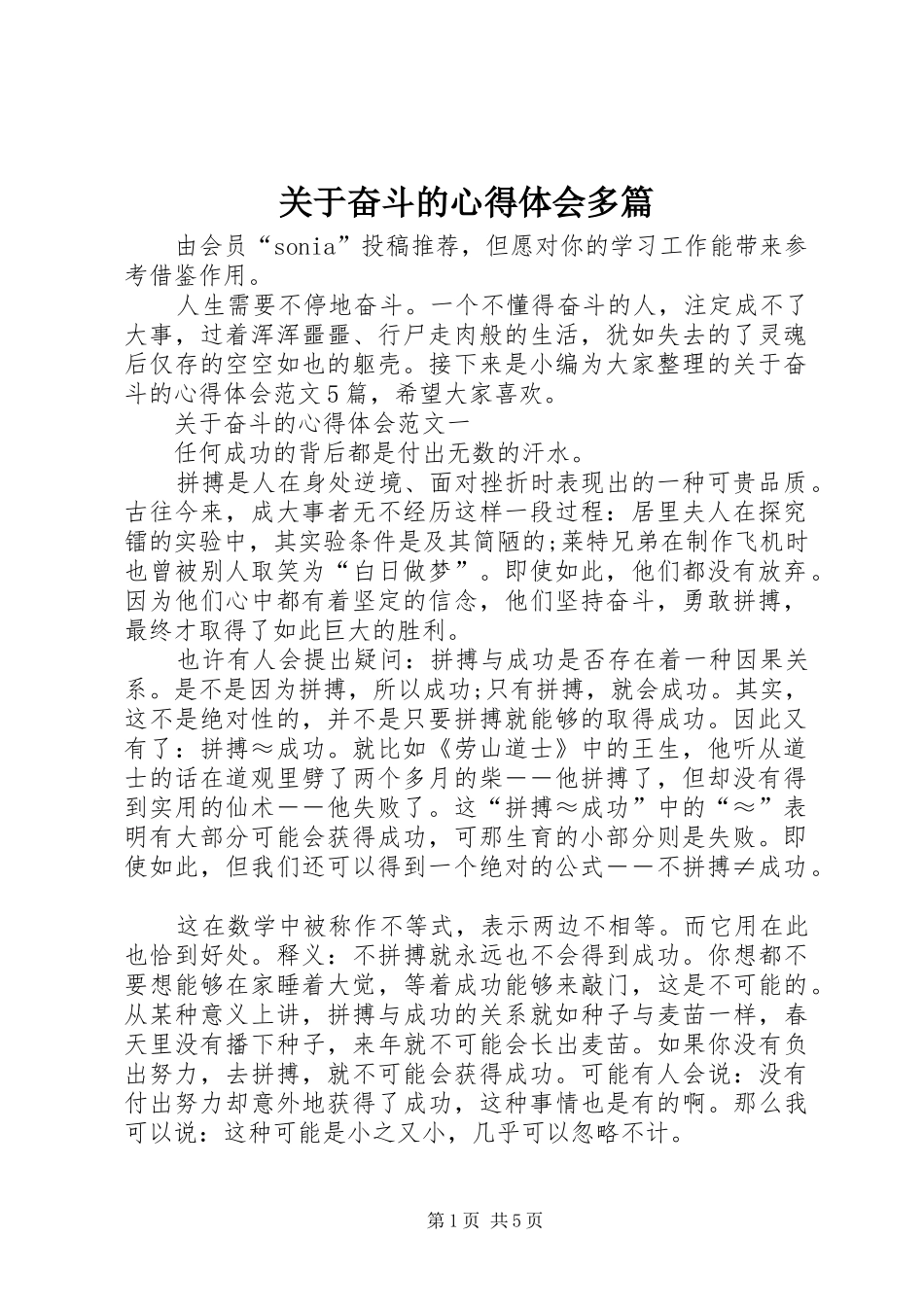 关于奋斗的心得体会多篇

由会员“sonia”投稿推荐，但愿对你的学习工作能带来参考借鉴作用。

人生需要不停地奋斗。一个不懂得奋斗的人，注定成不了大事，过着浑浑噩噩、行尸走肉般的生活，犹如失去的了灵魂后仅存的空空如也的躯壳。接下来是小编为大家整理的关于奋斗的心得体会范文5篇，希望大家喜欢。

关于奋斗的心得体会范文一

任何成功的背后都是付出无数的汗水。

拼搏是人在身处逆境、面对挫折时表现出的一种可贵品质。古往今来，成大事者无不经历这样一段过程：居里夫人在探究镭的实验中，其实验条件是及其简陋的;莱特兄弟在制作飞机时也曾被别人取笑为“白日做梦”。即使如此，他们都没有放弃。因为他们心中都有着坚定的信念，他们坚持奋斗，勇敢拼搏，最终才取得了如此巨大的胜利。

也许有人会提出疑问：拼搏与成功是否存在着一种因果关系。是不是因为拼搏，所以成功;只有拼搏，就会成功。其实，这不是绝对性的，并不是只要拼搏就能够的取得成功。因此又有了：拼搏≈成功。就比如《劳山道士》中的王生，他听从道士的话在道观里劈了两个多月的柴——他拼搏了，但却没有得到实用的仙术——他失败了。这“拼搏≈成功”中的“≈”表明有大部分可能会获得成功，可那生育的小部分则是失败。即使如此，但我们还可以得到一个绝对的公式——不拼搏≠成功。

这在数学中被称作不等式，表示两边不相等。而它用在此也恰到好处。释义：不拼搏就永远也不会得到成功。你想都不要想能够在家睡着大觉，等着成功能够来敲门，这是不可能的。从某种意义上讲，拼搏与成功的关系就如种子与麦苗一样，春天里没有播下种子，来年就不可能会长出麦苗。如果你没有负出努力，去拼搏，就不可能会获得成功。可能有人会说：没有付出努力却意外地获得了成功，这种事情也是有的啊。那么我可以说：这种可能是小之又小，几乎可以忽略不计。

第1页 共5页